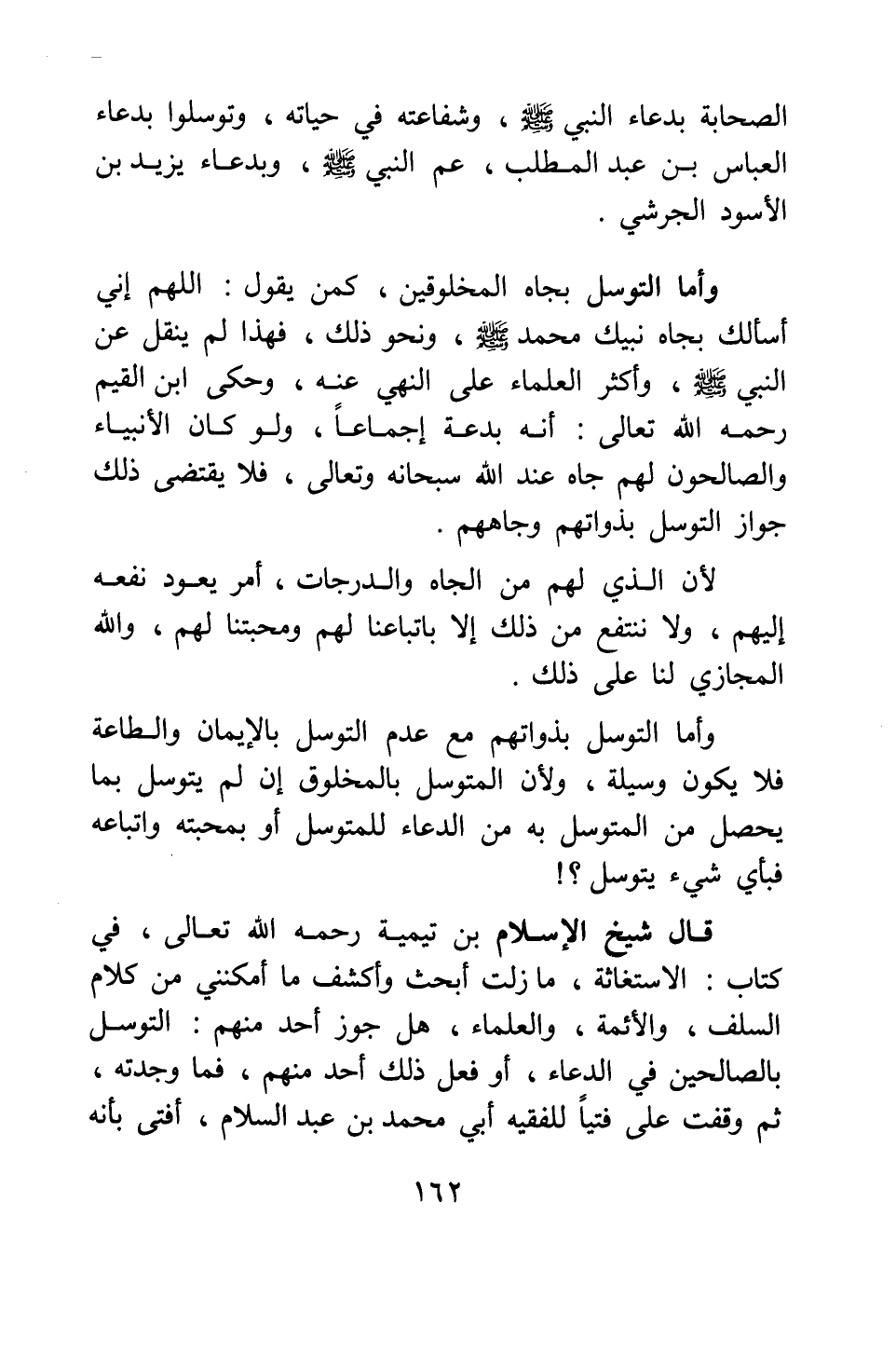 الصحابة بدعاء النبي ﷺ ، وشفاعته في حياته ، وتوسلوا بدعاء العباس بن عبد المطلب ، عم النبي ﷺ ، وبدعاء يزيد بن الأسود الجرشي .

وأما التوسل بجاه المخلوقين ، كمن يقول : اللهم إني أسألك بجاه نبيك محمد ﷺ ، ونحو ذلك ، فهذا لم ينقل عن النبي ﷺ ، وأكثر العلماء على النهي عنه ، وحكى ابن القيم رحمه الله تعالى : أنه بدعة إجماعاً ، ولو كان الأنبياء والصالحون لهم جاه عند الله سبحانه وتعالى ، فلا يقتضى ذلك جواز التوسل بذواتهم وجاههم .

لأن الذي لهم من الجاه والدرجات ، أمر يعود نفعه إليهم ، ولا ننتفع من ذلك إلا باتباعنا لهم ومحبتنا لهم ، والله المجازي لنا على ذلك .

وأما التوسل بذواتهم مع عدم التوسل بالإيمان والطاعة فلا يكون وسيلة ، ولأن المتوسل بالمخلوق إن لم يتوسل بما يحصل من المتوسل به من الدعاء للمتوسل أو بمحبته واتباعه فبأي شيء يتوسل ؟!

قال شيخ الإسلام بن تيمية رحمه الله تعالى ، في كتاب : الاستغاثة ، ما زلت أبحث وأكشف ما أمكنني من كلام السلف ، والأئمة ، والعلماء ، هل جوز أحد منهم : التوسل بالصالحين في الدعاء ، أو فعل ذلك أحد منهم ، فما وجدته ، ثم وقفت على فتياً للفقيه أبي محمد بن عبد السلام ، أفتى بأنه

١٦٢